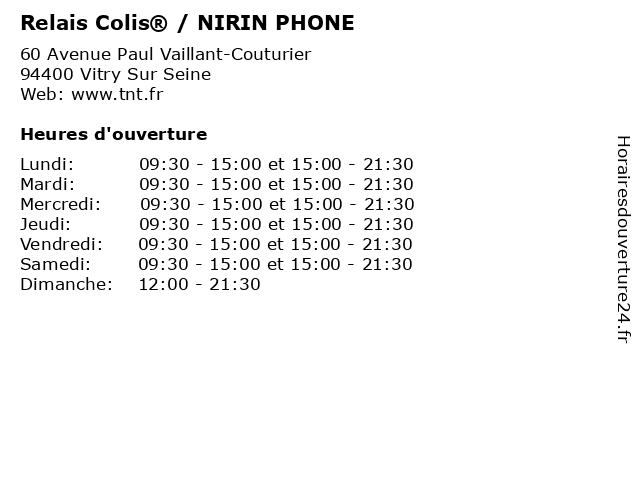 Relais Colis® / NIRIN PHONE

60 Avenue Paul Vaillant-Couturier
94400 Vitry Sur Seine
Web: www.tnt.fr

Heures d'ouverture

Lundi: 09:30 - 15:00 et 15:00 - 21:30
Mardi: 09:30 - 15:00 et 15:00 - 21:30
Mercredi: 09:30 - 15:00 et 15:00 - 21:30
Jeudi: 09:30 - 15:00 et 15:00 - 21:30
Vendredi: 09:30 - 15:00 et 15:00 - 21:30
Samedi: 09:30 - 15:00 et 15:00 - 21:30
Dimanche: 12:00 - 21:30

Horairesdouverture24.fr